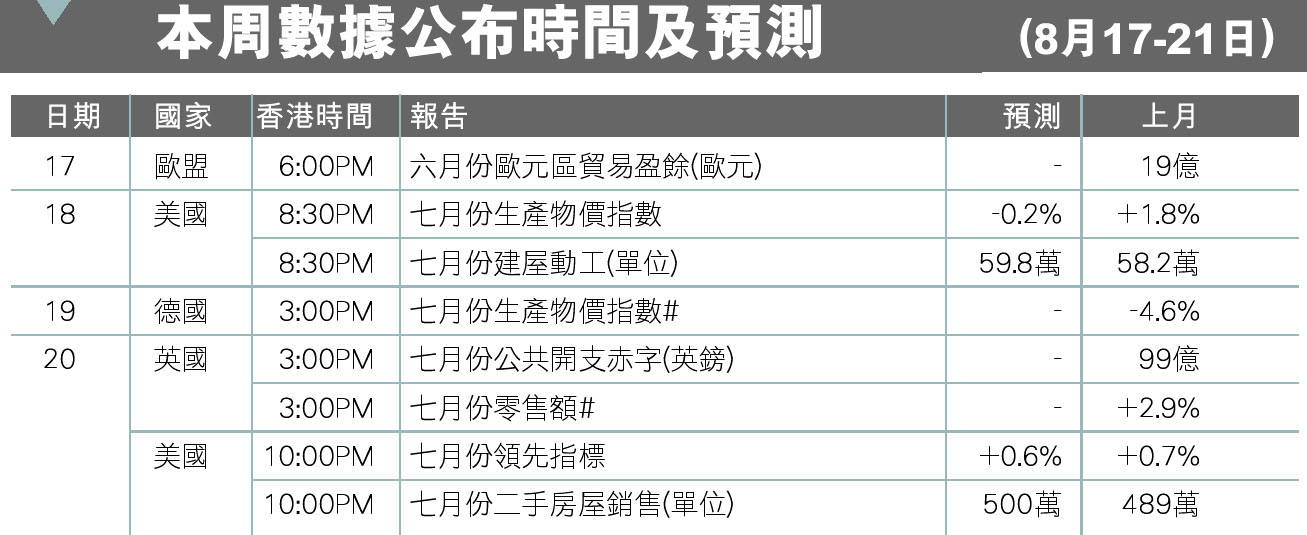 本周數據公布時間及預測 (8月17-21日)

| 日期 | 國家 | 香港時間 | 報告 | 預測 | 上月 |
|---|---|---|---|---|---|
| 17 | 歐盟 | 6:00PM | 六月份歐元區貿易盈餘(歐元) | - | 19億 |
| 18 | 美國 | 8:30PM | 七月份生產物價指數 | -0.2% | +1.8% |
| | | 8:30PM | 七月份建屋動工(單位) | 59.8萬 | 58.2萬 |
| 19 | 德國 | 3:00PM | 七月份生產物價指數# | - | -4.6% |
| 20 | 英國 | 3:00PM | 七月份公共開支赤字(英鎊) | - | 99億 |
| | | 3:00PM | 七月份零售額# | - | +2.9% |
| | 美國 | 10:00PM | 七月份領先指標 | +0.6% | +0.7% |
| | | 10:00PM | 七月份二手房屋銷售(單位) | 500萬 | 489萬 |